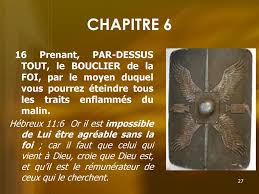 CHAPITRE 6

16 Prenant, PAR-DESSUS TOUT, le BOUCLIER de la FOI, par le moyen duquel vous pourrez éteindre tous les traits enflammés du malin.

Hébreux 11:6 Or il est impossible de Lui être agréable sans la foi ; car il faut que celui qui vient à Dieu, croie que Dieu est, et qu'il est le rémunérateur de ceux qui le cherchent.

27